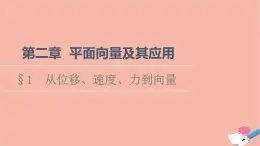 第二章 平面向量及其应用

§1 从位移、速度、力到向量